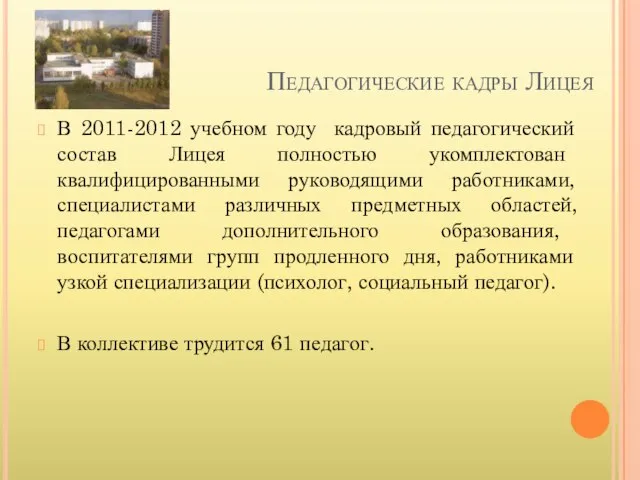 Педагогические кадры Лицея

В 2011-2012 учебном году кадровый педагогический состав Лицея полностью укомплектован квалифицированными руководящими работниками, специалистами различных предметных областей, педагогами дополнительного образования, воспитателями групп продленного дня, работниками узкой специализации (психолог, социальный педагог).

В коллективе трудится 61 педагог.